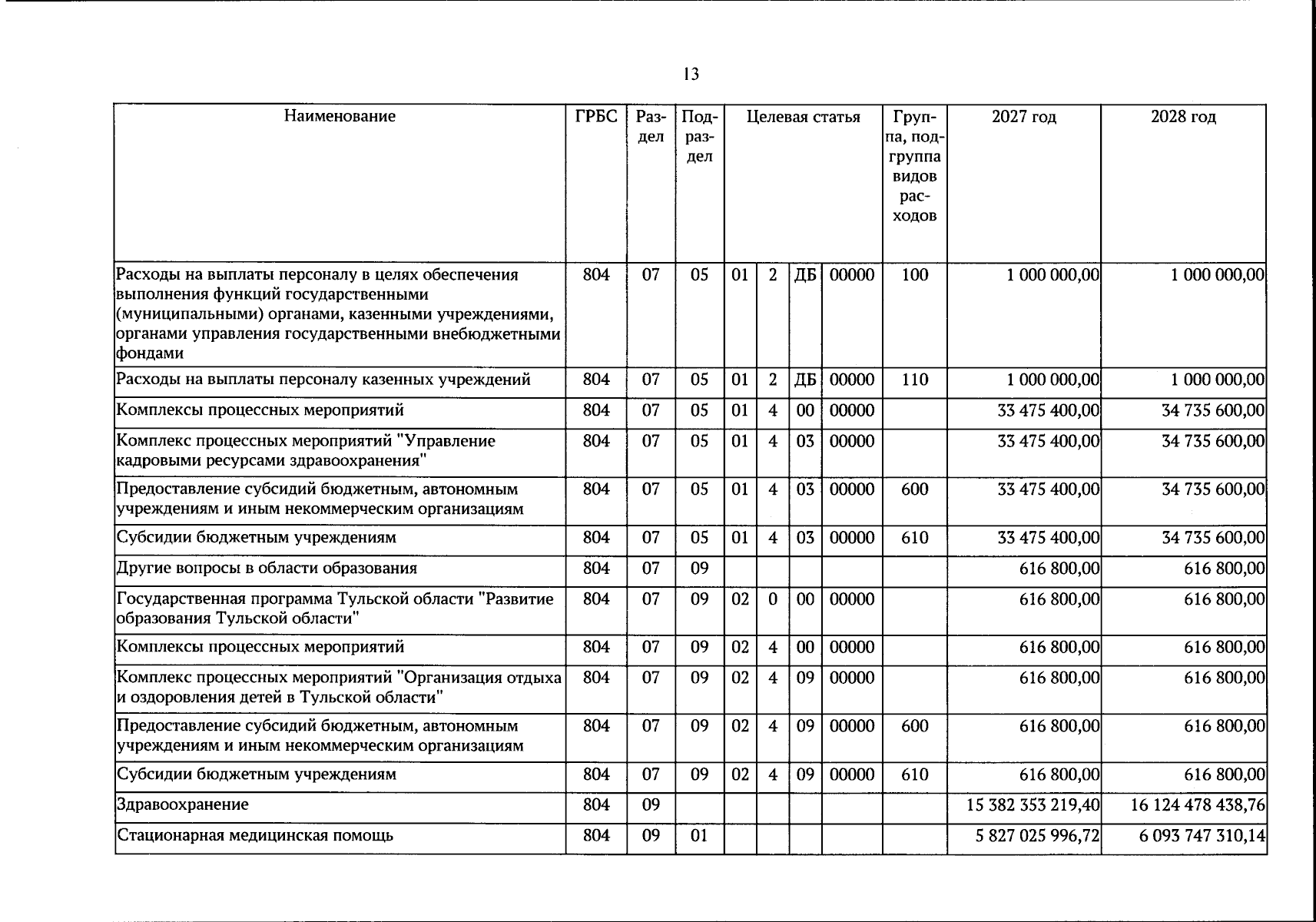 13

| Наименование | ГРБС | Раздел | Подраздел | Целевая статья | | | | Группа, подгруппа видов расходов | 2027 год | 2028 год |
|---|---|---|---|---|---|---|---|---|---|---|
| Расходы на выплаты персоналу в целях обеспечения выполнения функций государственными (муниципальными) органами, казенными учреждениями, органами управления государственными внебюджетными фондами | 804 | 07 | 05 | 01 | 2 | ДБ | 00000 | 100 | 1 000 000,00 | 1 000 000,00 |
| Расходы на выплаты персоналу казенных учреждений | 804 | 07 | 05 | 01 | 2 | ДБ | 00000 | 110 | 1 000 000,00 | 1 000 000,00 |
| Комплексы процессных мероприятий | 804 | 07 | 05 | 01 | 4 | 00 | 00000 | | 33 475 400,00 | 34 735 600,00 |
| Комплекс процессных мероприятий "Управление кадровыми ресурсами здравоохранения" | 804 | 07 | 05 | 01 | 4 | 03 | 00000 | | 33 475 400,00 | 34 735 600,00 |
| Предоставление субсидий бюджетным, автономным учреждениям и иным некоммерческим организациям | 804 | 07 | 05 | 01 | 4 | 03 | 00000 | 600 | 33 475 400,00 | 34 735 600,00 |
| Субсидии бюджетным учреждениям | 804 | 07 | 05 | 01 | 4 | 03 | 00000 | 610 | 33 475 400,00 | 34 735 600,00 |
| Другие вопросы в области образования | 804 | 07 | 09 | | | | | | 616 800,00 | 616 800,00 |
| Государственная программа Тульской области "Развитие образования Тульской области" | 804 | 07 | 09 | 02 | 0 | 00 | 00000 | | 616 800,00 | 616 800,00 |
| Комплексы процессных мероприятий | 804 | 07 | 09 | 02 | 4 | 00 | 00000 | | 616 800,00 | 616 800,00 |
| Комплекс процессных мероприятий "Организация отдыха и оздоровления детей в Тульской области" | 804 | 07 | 09 | 02 | 4 | 09 | 00000 | | 616 800,00 | 616 800,00 |
| Предоставление субсидий бюджетным, автономным учреждениям и иным некоммерческим организациям | 804 | 07 | 09 | 02 | 4 | 09 | 00000 | 600 | 616 800,00 | 616 800,00 |
| Субсидии бюджетным учреждениям | 804 | 07 | 09 | 02 | 4 | 09 | 00000 | 610 | 616 800,00 | 616 800,00 |
| Здравоохранение | 804 | 09 | | | | | | | 15 382 353 219,40 | 16 124 478 438,76 |
| Стационарная медицинская помощь | 804 | 09 | 01 | | | | | | 5 827 025 996,72 | 6 093 747 310,14 |